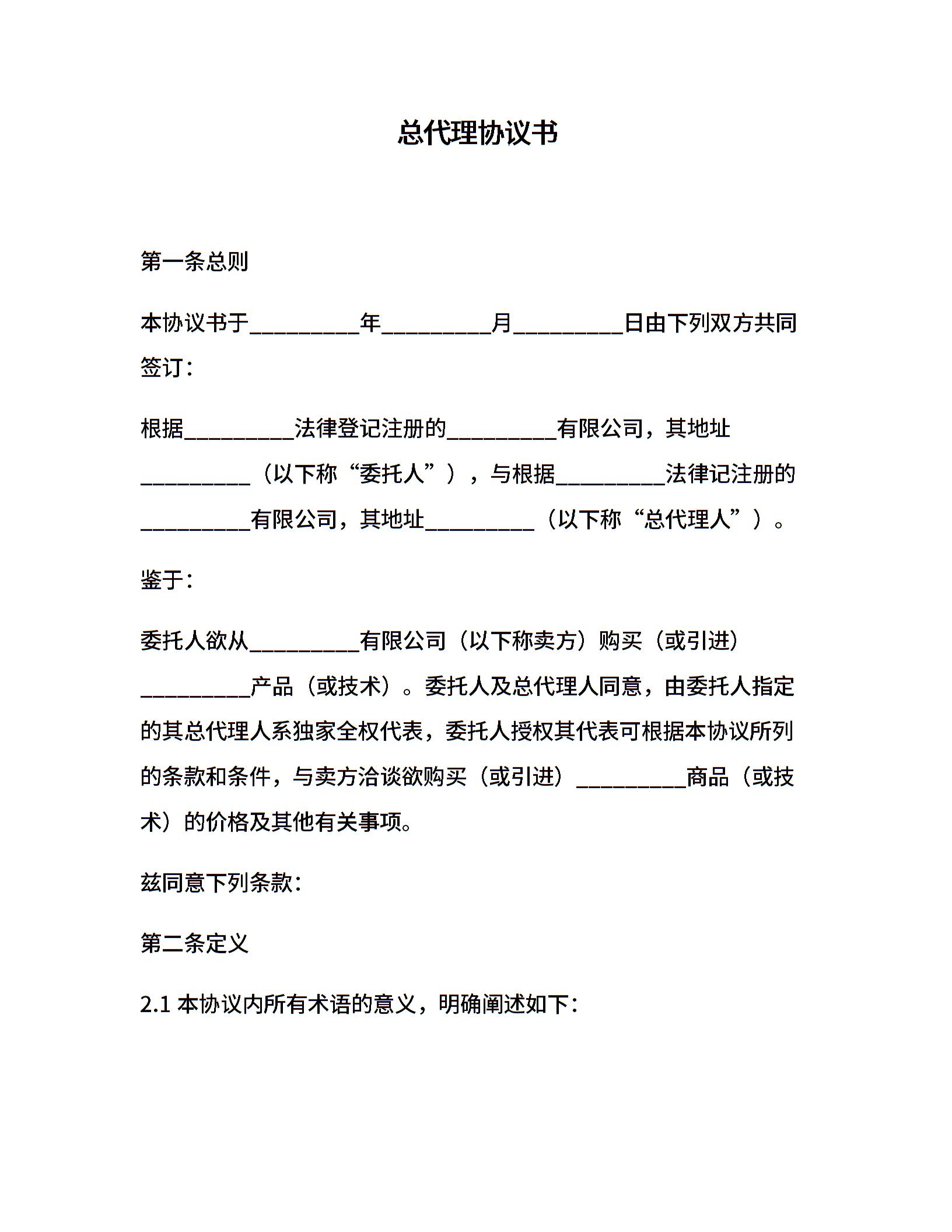 总代理协议书

第一条总则

本协议书于__________年__________月__________日由下列双方共同签订：

根据__________法律登记注册的__________有限公司，其地址__________（以下称“委托人”），与根据__________法律记注册的__________有限公司，其地址__________（以下称“总代理人”）。

鉴于：

委托人欲从__________有限公司（以下称卖方）购买（或引进）__________产品（或技术）。委托人及总代理人同意，由委托人指定的其总代理人系独家全权代表，委托人授权其代表可根据本协议所列的条款和条件，与卖方洽谈欲购买（或引进）__________商品（或技术）的价格及其他有关事项。

兹同意下列条款：

第二条定义

2.1 本协议内所有术语的意义，明确阐述如下：